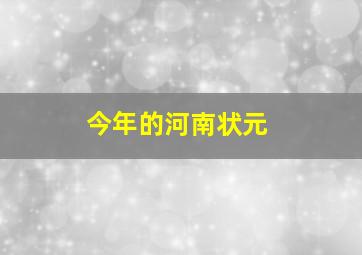 今年的河南状元